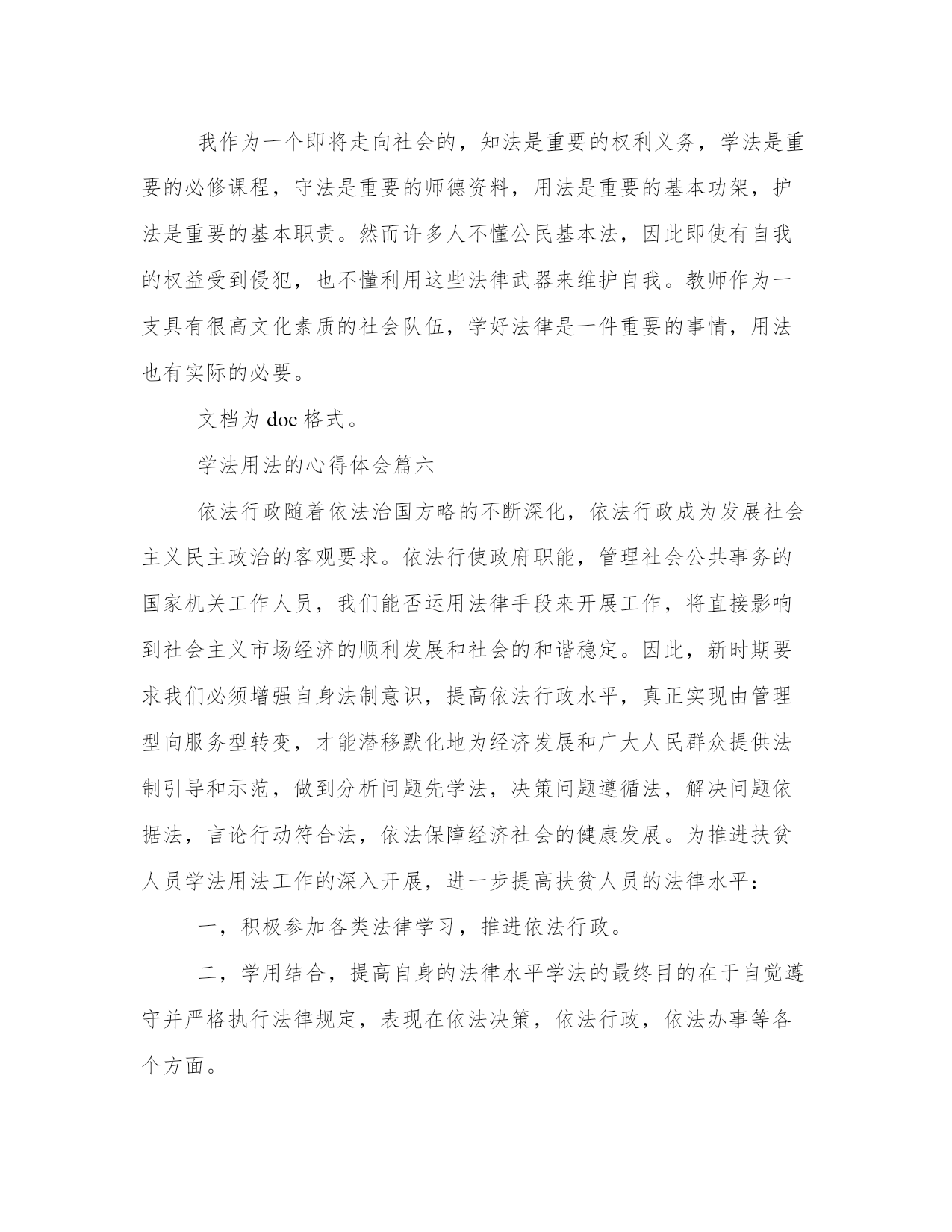 我作为一个即将走向社会的，知法是重要的权利义务，学法是重要的必修课程，守法是重要的师德资料，用法是重要的基本功架，护法是重要的基本职责。然而许多人不懂公民基本法，因此即使有自我的权益受到侵犯，也不懂利用这些法律武器来维护自我。教师作为一支具有很高文化素质的社会队伍，学好法律是一件重要的事情，用法也有实际的必要。

文档为 doc 格式。

学法用法的心得体会篇六

依法行政随着依法治国方略的不断深化，依法行政成为发展社会主义民主政治的客观要求。依法行使政府职能，管理社会公共事务的国家机关工作人员，我们能否运用法律手段来开展工作，将直接影响到社会主义市场经济的顺利发展和社会的和谐稳定。因此，新时期要求我们必须增强自身法制意识，提高依法行政水平，真正实现由管理型向服务型转变，才能潜移默化地为经济发展和广大人民群众提供法制引导和示范，做到分析问题先学法，决策问题遵循法，解决问题依据法，言论行动符合法，依法保障经济社会的健康发展。为推进扶贫人员学法用法工作的深入开展，进一步提高扶贫人员的法律水平：

一，积极参加各类法律学习，推进依法行政。

二，学用结合，提高自身的法律水平学法的最终目的在于自觉遵守并严格执行法律规定，表现在依法决策，依法行政，依法办事等各个方面。